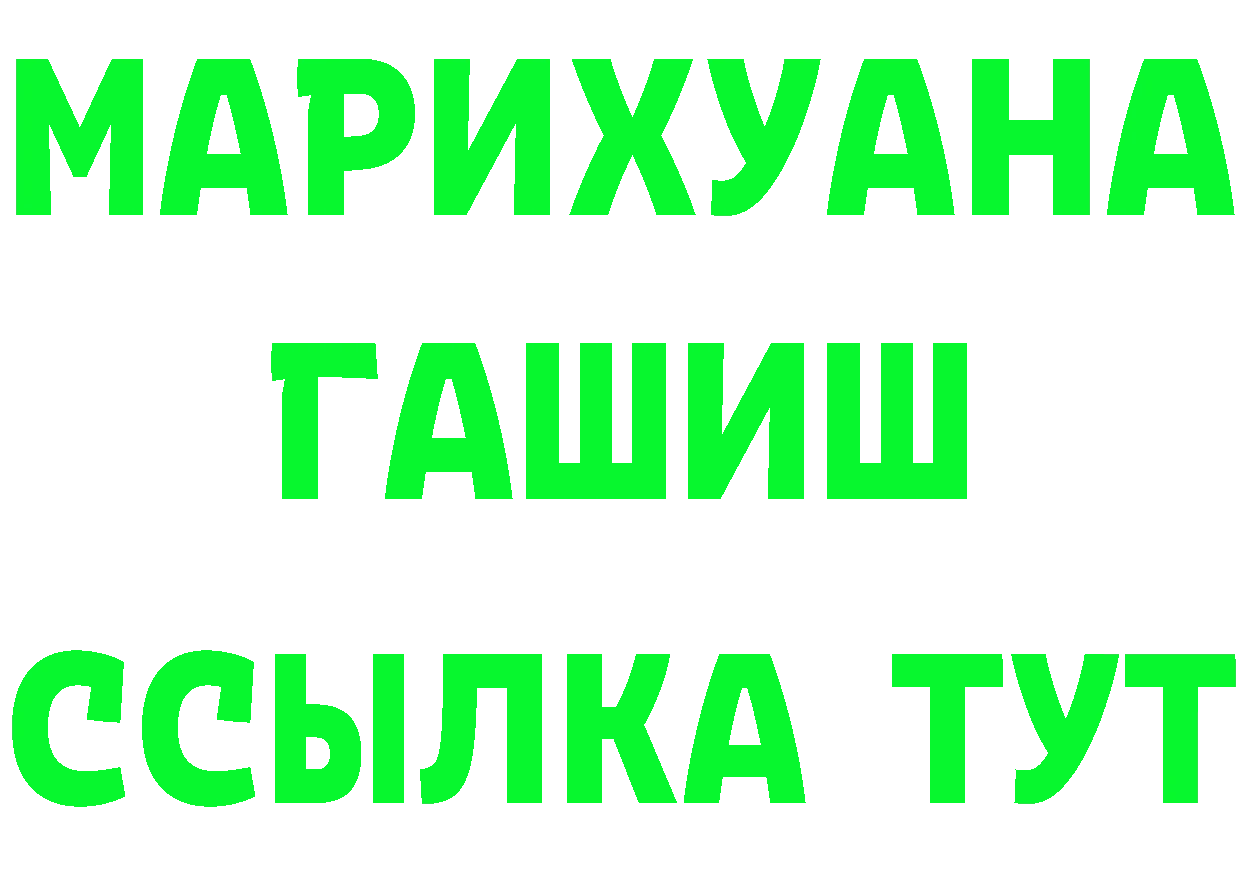 МАРИХУАНА
ГАШИШ
ССЫЛКА ТУТ